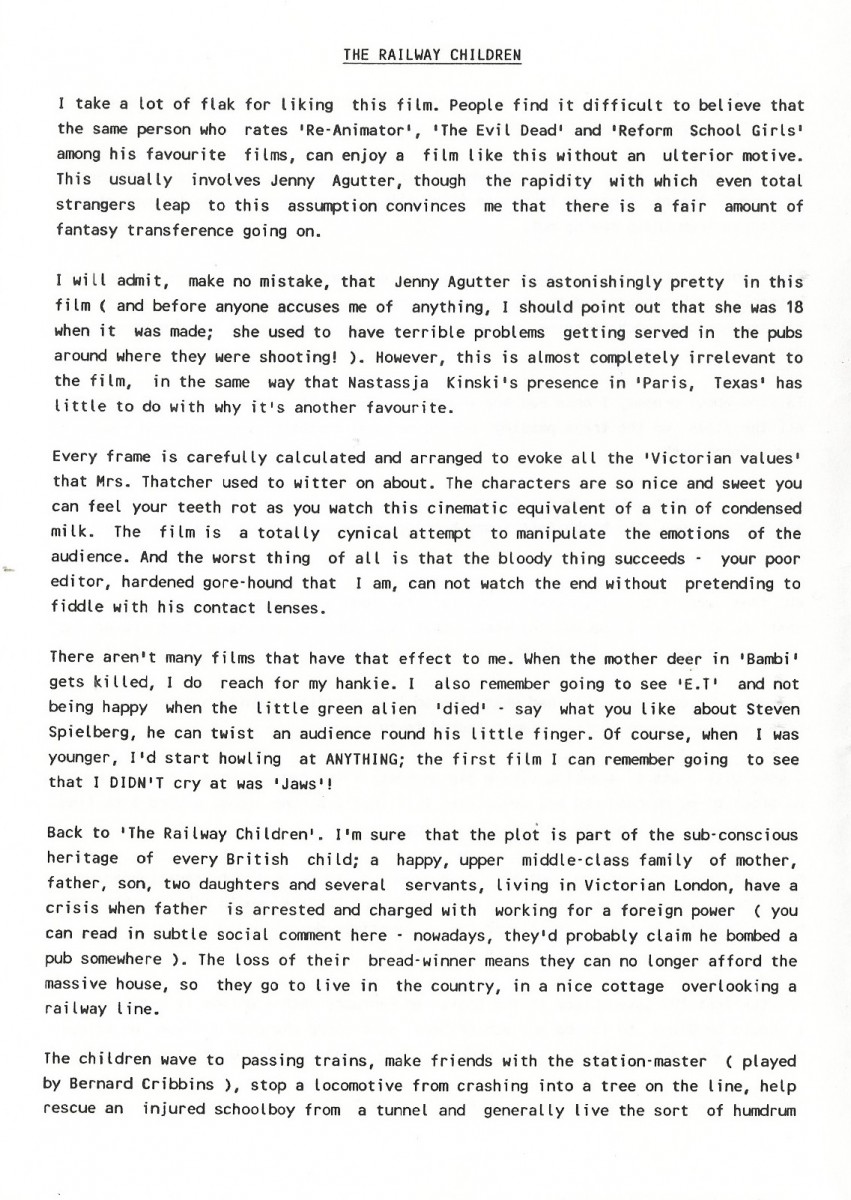 THE RAILWAY CHILDREN

I take a lot of flak for liking this film. People find it difficult to believe that the same person who rates 'Re-Animator', 'The Evil Dead' and 'Reform School Girls' among his favourite films, can enjoy a film like this without an ulterior motive. This usually involves Jenny Agutter, though the rapidity with which even total strangers leap to this assumption convinces me that there is a fair amount of fantasy transference going on.

I will admit, make no mistake, that Jenny Agutter is astonishingly pretty in this film ( and before anyone accuses me of anything, I should point out that she was 18 when it was made; she used to have terrible problems getting served in the pubs around where they were shooting! ). However, this is almost completely irrelevant to the film, in the same way that Nastassja Kinski's presence in 'Paris, Texas' has little to do with why it's another favourite.

Every frame is carefully calculated and arranged to evoke all the 'Victorian values' that Mrs. Thatcher used to witter on about. The characters are so nice and sweet you can feel your teeth rot as you watch this cinematic equivalent of a tin of condensed milk. The film is a totally cynical attempt to manipulate the emotions of the audience. And the worst thing of all is that the bloody thing succeeds - your poor editor, hardened gore-hound that I am, can not watch the end without pretending to fiddle with his contact lenses.

There aren't many films that have that effect to me. When the mother deer in 'Bambi' gets killed, I do reach for my hankie. I also remember going to see 'E.T' and not being happy when the little green alien 'died' - say what you like about Steven Spielberg, he can twist an audience round his little finger. Of course, when I was younger, I'd start howling at ANYTHING; the first film I can remember going to see that I DIDN'T cry at was 'Jaws'!

Back to 'The Railway Children'. I'm sure that the plot is part of the sub-conscious heritage of every British child; a happy, upper middle-class family of mother, father, son, two daughters and several servants, living in Victorian London, have a crisis when father is arrested and charged with working for a foreign power ( you can read in subtle social comment here - nowadays, they'd probably claim he bombed a pub somewhere ). The loss of their bread-winner means they can no longer afford the massive house, so they go to live in the country, in a nice cottage overlooking a railway line.

The children wave to passing trains, make friends with the station-master ( played by Bernard Cribbins ), stop a locomotive from crashing into a tree on the line, help rescue an injured schoolboy from a tunnel and generally live the sort of humdrum